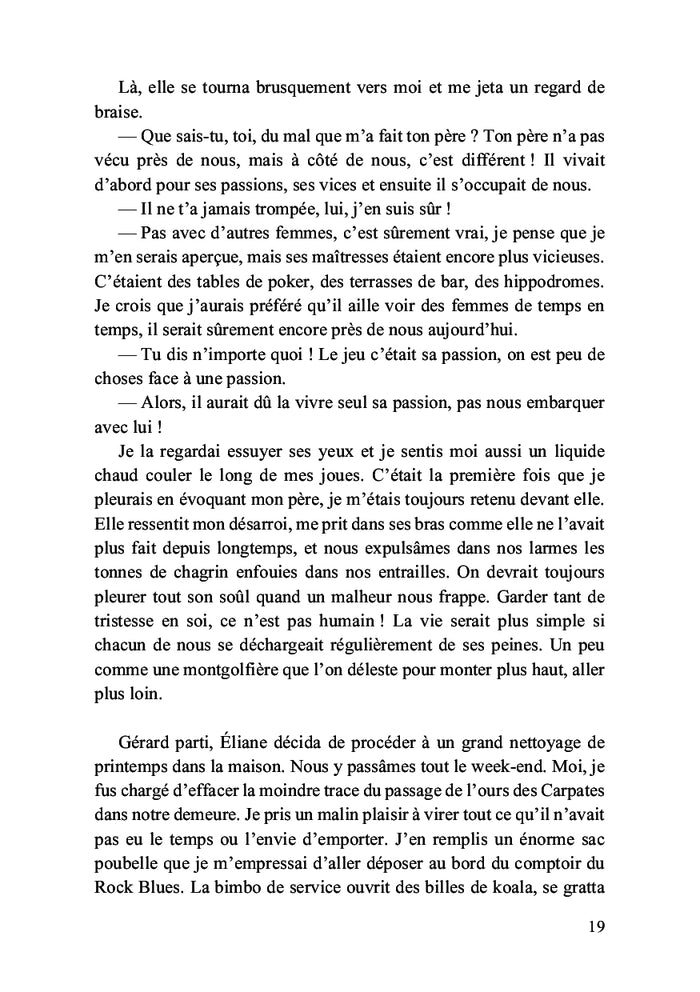 Là, elle se tourna brusquement vers moi et me jeta un regard de braise.

— Que sais-tu, toi, du mal que m'a fait ton père ? Ton père n'a pas vécu près de nous, mais à côté de nous, c'est différent ! Il vivait d'abord pour ses passions, ses vices et ensuite il s'occupait de nous.

— Il ne t'a jamais trompée, lui, j'en suis sûr !

— Pas avec d'autres femmes, c'est sûrement vrai, je pense que je m'en serais aperçue, mais ses maîtresses étaient encore plus vicieuses. C'étaient des tables de poker, des terrasses de bar, des hippodromes. Je crois que j'aurais préféré qu'il aille voir des femmes de temps en temps, il serait sûrement encore près de nous aujourd'hui.

— Tu dis n'importe quoi ! Le jeu c'était sa passion, on est peu de choses face à une passion.

— Alors, il aurait dû la vivre seul sa passion, pas nous embarquer avec lui !

Je la regardai essuyer ses yeux et je sentis moi aussi un liquide chaud couler le long de mes joues. C'était la première fois que je pleurais en évoquant mon père, je m'étais toujours retenu devant elle. Elle ressentit mon désarroi, me prit dans ses bras comme elle ne l'avait plus fait depuis longtemps, et nous expulsâmes dans nos larmes les tonnes de chagrin enfouies dans nos entrailles. On devrait toujours pleurer tout son soûl quand un malheur nous frappe. Garder tant de tristesse en soi, ce n'est pas humain ! La vie serait plus simple si chacun de nous se déchargeait régulièrement de ses peines. Un peu comme une montgolfière que l'on déleste pour monter plus haut, aller plus loin.

Gérard parti, Éliane décida de procéder à un grand nettoyage de printemps dans la maison. Nous y passâmes tout le week-end. Moi, je fus chargé d'effacer la moindre trace du passage de l'ours des Carpates dans notre demeure. Je pris un malin plaisir à virer tout ce qu'il n'avait pas eu le temps ou l'envie d'emporter. J'en remplis un énorme sac poubelle que je m'empressai d'aller déposer au bord du comptoir du Rock Blues. La bimbo de service ouvrit des billes de koala, se gratta

19